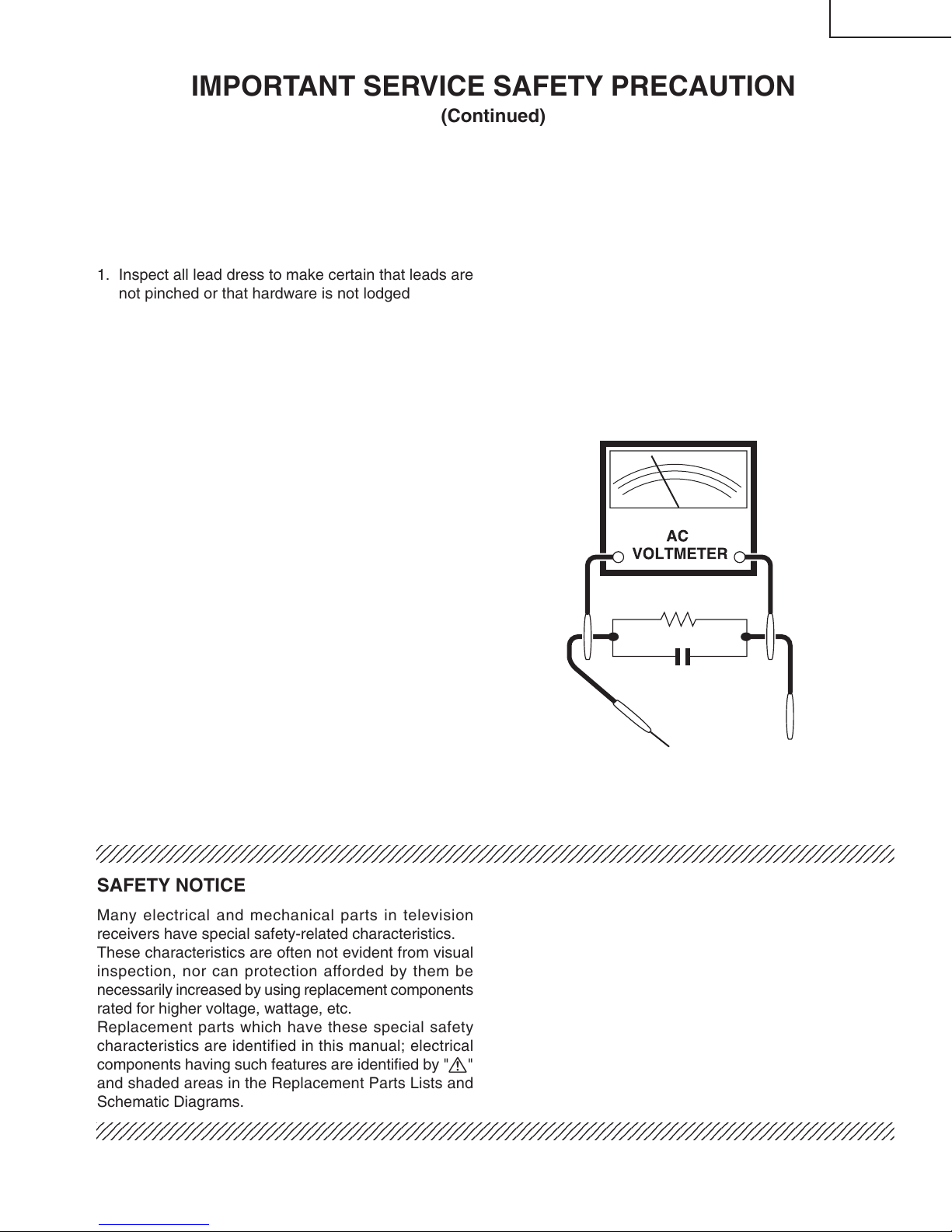 IMPORTANT SERVICE SAFETY PRECAUTION
(Continued)

1. Inspect all lead dress to make certain that leads are not pinched or that hardware is not lodged

AC
VOLTMETER

SAFETY NOTICE

Many electrical and mechanical parts in television receivers have special safety-related characteristics.
These characteristics are often not evident from visual inspection, nor can protection afforded by them be necessarily increased by using replacement components rated for higher voltage, wattage, etc.
Replacement parts which have these special safety characteristics are identified in this manual; electrical components having such features are identified by "⚠" and shaded areas in the Replacement Parts Lists and Schematic Diagrams.